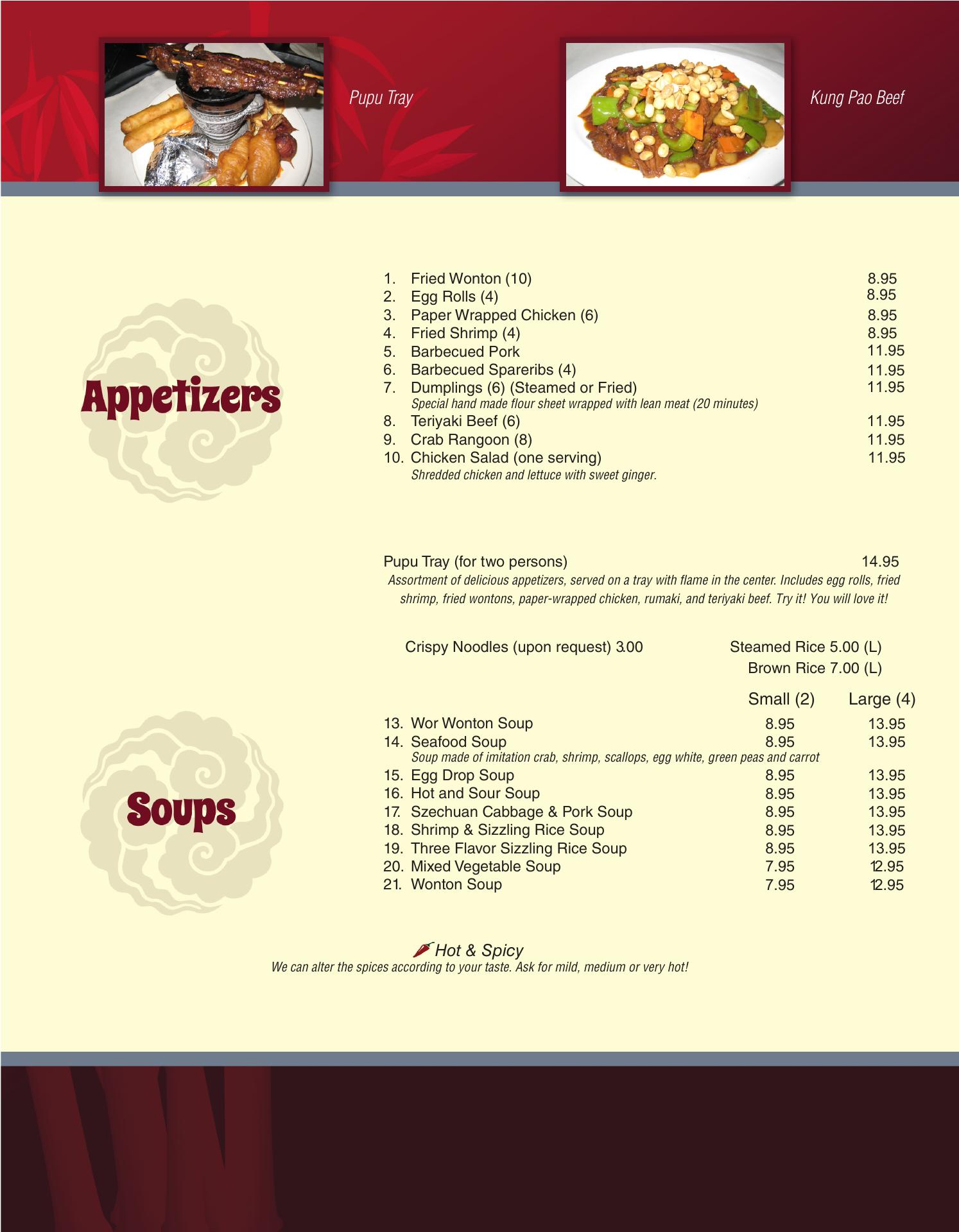 Pupu Tray

Kung Pao Beef

Appetizers

1. Fried Wonton (10) 8.95
2. Egg Rolls (4) 8.95
3. Paper Wrapped Chicken (6) 8.95
4. Fried Shrimp (4) 8.95
5. Barbecued Pork 11.95
6. Barbecued Spareribs (4) 11.95
7. Dumplings (6) (Steamed or Fried) 11.95
Special hand made flour sheet wrapped with lean meat (20 minutes)
8. Teriyaki Beef (6) 11.95
9. Crab Rangoon (8) 11.95
10. Chicken Salad (one serving) 11.95
Shredded chicken and lettuce with sweet ginger.

Pupu Tray (for two persons) 14.95
Assortment of delicious appetizers, served on a tray with flame in the center. Includes egg rolls, fried shrimp, fried wontons, paper-wrapped chicken, rumaki, and teriyaki beef. Try it! You will love it!

Crispy Noodles (upon request) 3.00

Steamed Rice 5.00 (L)
Brown Rice 7.00 (L)

Soups

| | Small (2) | Large (4) |
|---|---|---|
| 13. Wor Wonton Soup | 8.95 | 13.95 |
| 14. Seafood Soup<br>Soup made of imitation crab, shrimp, scallops, egg white, green peas and carrot | 8.95 | 13.95 |
| 15. Egg Drop Soup | 8.95 | 13.95 |
| 16. Hot and Sour Soup | 8.95 | 13.95 |
| 17. Szechuan Cabbage & Pork Soup | 8.95 | 13.95 |
| 18. Shrimp & Sizzling Rice Soup | 8.95 | 13.95 |
| 19. Three Flavor Sizzling Rice Soup | 8.95 | 13.95 |
| 20. Mixed Vegetable Soup | 7.95 | 12.95 |
| 21. Wonton Soup | 7.95 | 12.95 |

Hot & Spicy
We can alter the spices according to your taste. Ask for mild, medium or very hot!